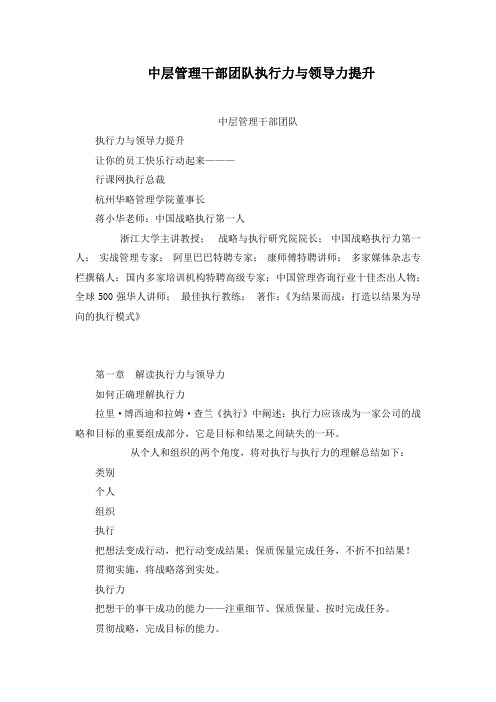 中层管理干部团队执行力与领导力提升

中层管理干部团队

执行力与领导力提升

让你的员工快乐行动起来———

行课网执行总裁

杭州华略管理学院董事长

蒋小华老师：中国战略执行第一人

浙江大学主讲教授； 战略与执行研究院院长； 中国战略执行力第一人； 实战管理专家； 阿里巴巴特聘专家； 康师傅特聘讲师； 多家媒体杂志专栏撰稿人；国内多家培训机构特聘高级专家；中国管理咨询行业十佳杰出人物；全球500强华人讲师； 最佳执行教练； 著作：《为结果而战：打造以结果为导向的执行模式》

第一章 解读执行力与领导力

如何正确理解执行力

拉里·博西迪和拉姆·查兰《执行》中阐述：执行力应该成为一家公司的战略和目标的重要组成部分，它是目标和结果之间缺失的一环。

从个人和组织的两个角度，将对执行与执行力的理解总结如下：

类别

个人

组织

执行

把想法变成行动，把行动变成结果；保质保量完成任务，不折不扣结果！

贯彻实施，将战略落到实处。

执行力

把想干的事干成功的能力——注重细节、保质保量、按时完成任务。

贯彻战略，完成目标的能力。